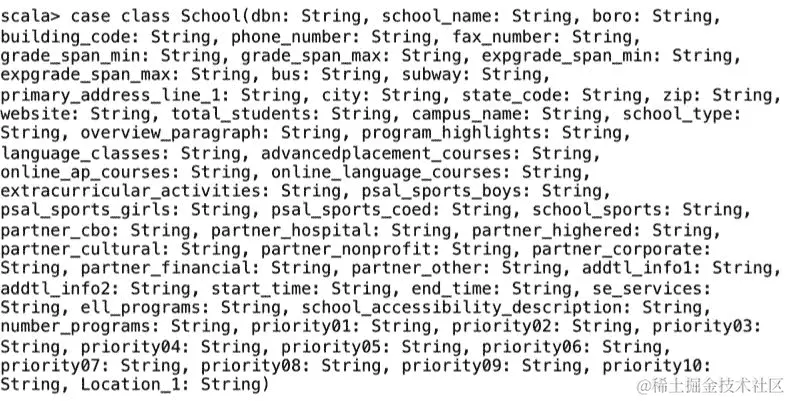 scala> case class School(dbn: String, school_name: String, boro: String, building_code: String, phone_number: String, fax_number: String, grade_span_min: String, grade_span_max: String, expgrade_span_min: String, expgrade_span_max: String, bus: String, subway: String, primary_address_line_1: String, city: String, state_code: String, zip: String, website: String, total_students: String, campus_name: String, school_type: String, overview_paragraph: String, program_highlights: String, language_classes: String, advancedplacement_courses: String, online_ap_courses: String, online_language_courses: String, extracurricular_activities: String, psal_sports_boys: String, psal_sports_girls: String, psal_sports_coed: String, school_sports: String, partner_cbo: String, partner_hospital: String, partner_highered: String, partner_cultural: String, partner_nonprofit: String, partner_corporate: String, partner_financial: String, partner_other: String, addtl_info1: String, addtl_info2: String, start_time: String, end_time: String, se_services: String, ell_programs: String, school_accessibility_description: String, number_programs: String, priority01: String, priority02: String, priority03: String, priority04: String, priority05: String, priority06: String, priority07: String, priority08: String, priority09: String, priority10: String, Location_1: String)

@稀土掘金技术社区